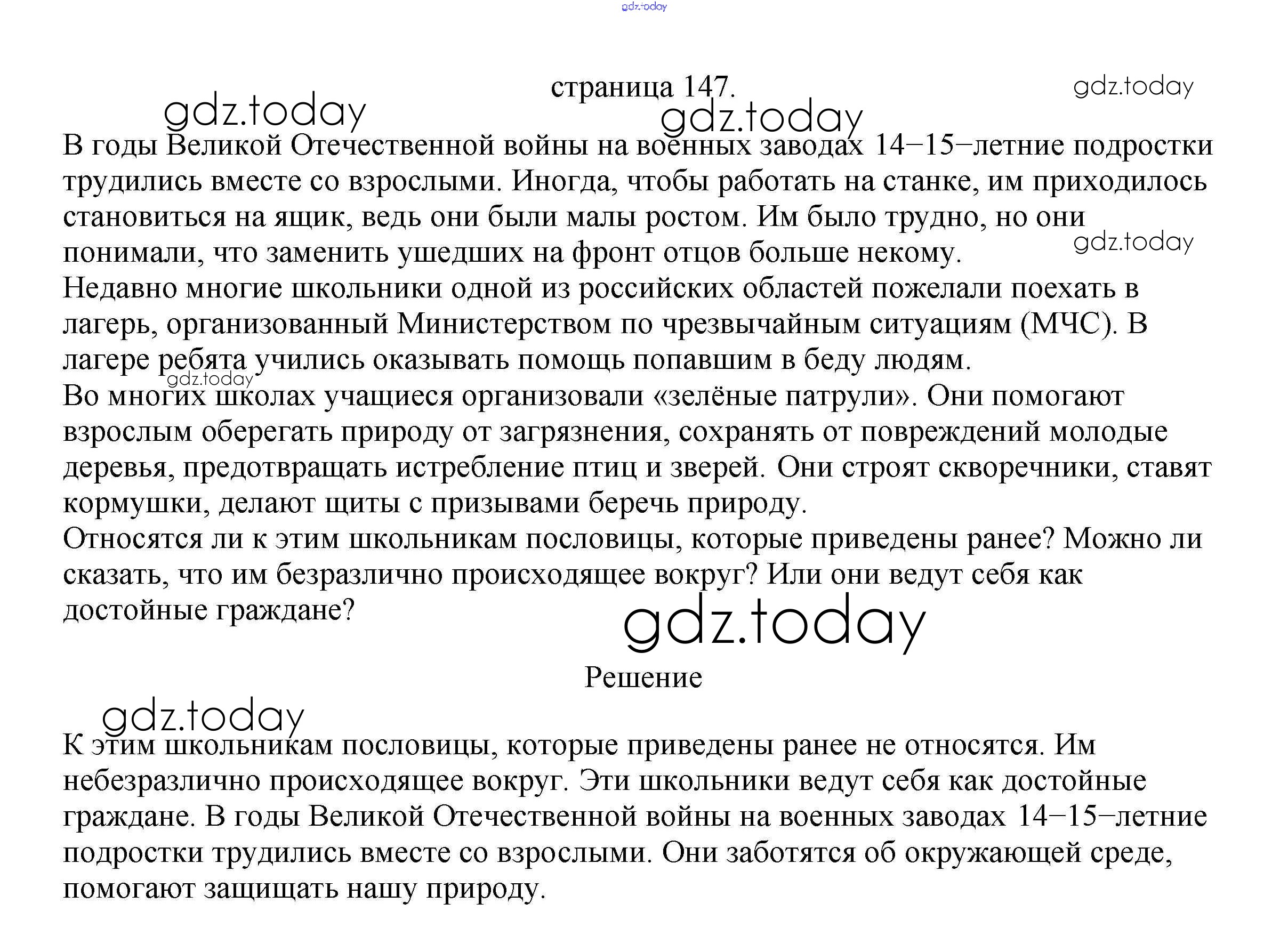 gdz.today

страница 147.

gdz.today

gdz.today

gdz.today

В годы Великой Отечественной войны на военных заводах 14−15−летние подростки трудились вместе со взрослыми. Иногда, чтобы работать на станке, им приходилось становиться на ящик, ведь они были малы ростом. Им было трудно, но они понимали, что заменить ушедших на фронт отцов больше некому.

gdz.today

Недавно многие школьники одной из российских областей пожелали поехать в лагерь, организованный Министерством по чрезвычайным ситуациям (МЧС). В лагере ребята учились оказывать помощь попавшим в беду людям.

gdz.today

Во многих школах учащиеся организовали «зелёные патрули». Они помогают взрослым оберегать природу от загрязнения, сохранять от повреждений молодые деревья, предотвращать истребление птиц и зверей. Они строят скворечники, ставят кормушки, делают щиты с призывами беречь природу.

Относятся ли к этим школьникам пословицы, которые приведены ранее? Можно ли сказать, что им безразлично происходящее вокруг? Или они ведут себя как достойные граждане?

gdz.today

Решение

gdz.today

К этим школьникам пословицы, которые приведены ранее не относятся. Им небезразлично происходящее вокруг. Эти школьники ведут себя как достойные граждане. В годы Великой Отечественной войны на военных заводах 14−15−летние подростки трудились вместе со взрослыми. Они заботятся об окружающей среде, помогают защищать нашу природу.